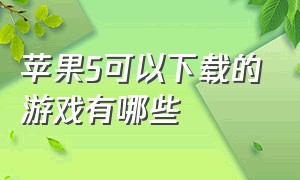 苹果5可以下载的游戏有哪些